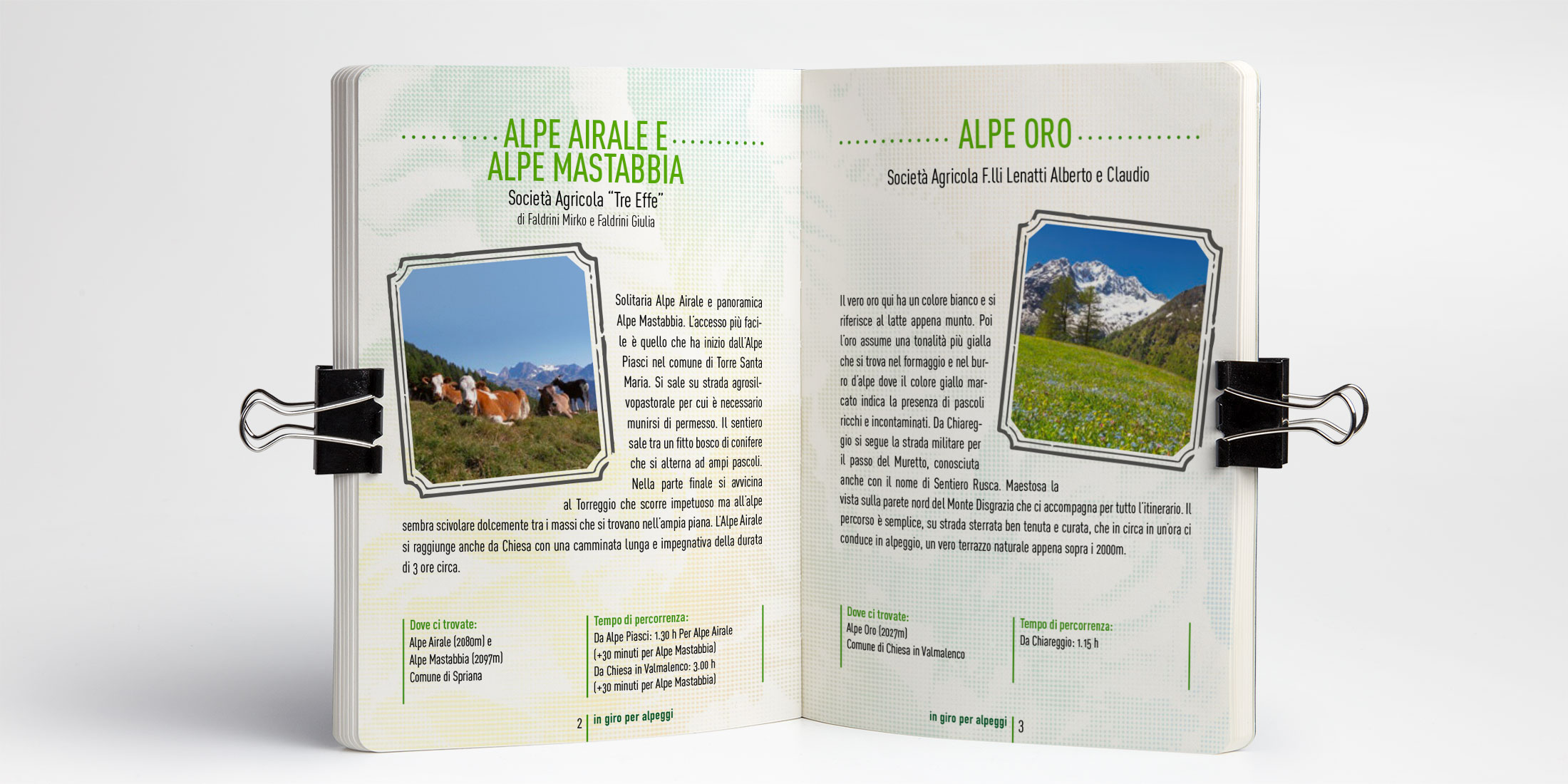 ALPE AIRALE E ALPE MASTABBIA

Società Agricola "Tre Effe"
di Faldrini Mirko e Faldrini Giulia

Solitaria Alpe Airale e panoramica Alpe Mastabbia. L'accesso più facile è quello che ha inizio dall'Alpe Piasci nel comune di Torre Santa Maria. Si sale su strada agrosilvopastorale per cui è necessario munirsi di permesso. Il sentiero sale tra un fitto bosco di conifere che si alterna ad ampi pascoli. Nella parte finale si avvicina al Torreggio che scorre impetuoso ma all'alpe sembra scivolare dolcemente tra i massi che si trovano nell'ampia piana. L'Alpe Airale si raggiunge anche da Chiesa con una camminata lunga e impegnativa della durata di 3 ore circa.

Dove ci trovate:
Alpe Airale (2080m) e Alpe Mastabbia (2097m)
Comune di Spriana

Tempo di percorrenza:
Da Alpe Piasci: 1.30 h Per Alpe Airale (+30 minuti per Alpe Mastabbia)
Da Chiesa in Valmalenco: 3.00 h (+30 minuti per Alpe Mastabbia)

2 in giro per alpeggi

ALPE ORO

Società Agricola F.lli Lenatti Alberto e Claudio

Il vero oro qui ha un colore bianco e si riferisce al latte appena munto. Poi l'oro assume una tonalità più gialla che si trova nel formaggio e nel burro d'alpe dove il colore giallo marcato indica la presenza di pascoli ricchi e incontaminati. Da Chiareggio si segue la strada militare per il passo del Muretto, conosciuta anche con il nome di Sentiero Rusca. Maestosa la vista sulla parete nord del Monte Disgrazia che ci accompagna per tutto l'itinerario. Il percorso è semplice, su strada sterrata ben tenuta e curata, che in circa in un'ora ci conduce in alpeggio, un vero terrazzo naturale appena sopra i 2000m.

Dove ci trovate:
Alpe Oro (2027m)
Comune di Chiesa in Valmalenco

Tempo di percorrenza:
Da Chiareggio: 1.15 h

in giro per alpeggi 3